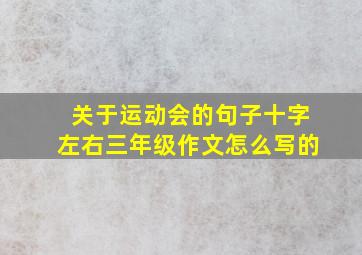 关于运动会的句子十字左右三年级作文怎么写的